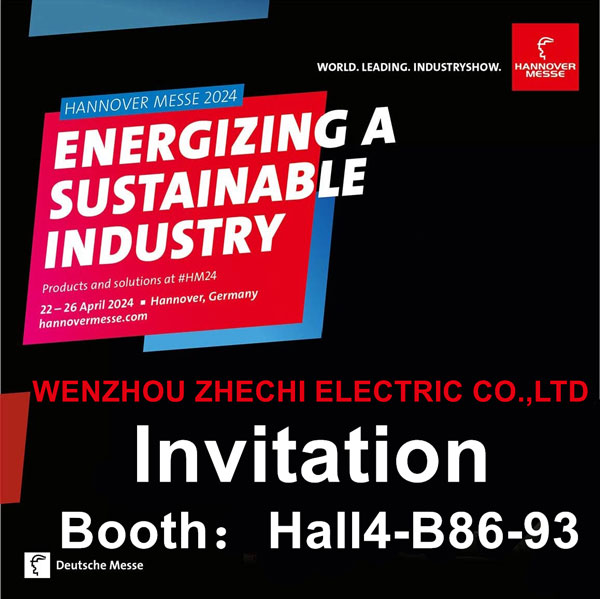 WORLD. LEADING. INDUSTRYSHOW.

HANNOVER MESSE

HANNOVER MESSE 2024

ENERGIZING A SUSTAINABLE INDUSTRY

Products and solutions at #HM24

22 – 26 April 2024 ▪ Hannover, Germany
hannovermesse.com

WENZHOU ZHECHI ELECTRIC CO.,LTD

Invitation

Booth： Hall4-B86-93

Deutsche Messe